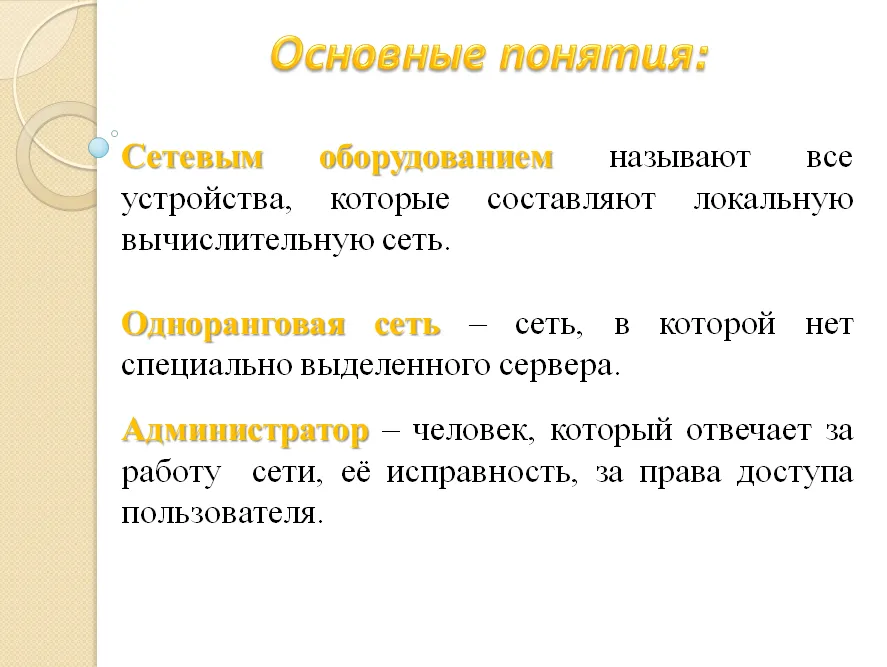 Основные понятия:

Сетевым оборудованием называют все устройства, которые составляют локальную вычислительную сеть.

Одноранговая сеть – сеть, в которой нет специально выделенного сервера.

Администратор – человек, который отвечает за работу сети, её исправность, за права доступа пользователя.